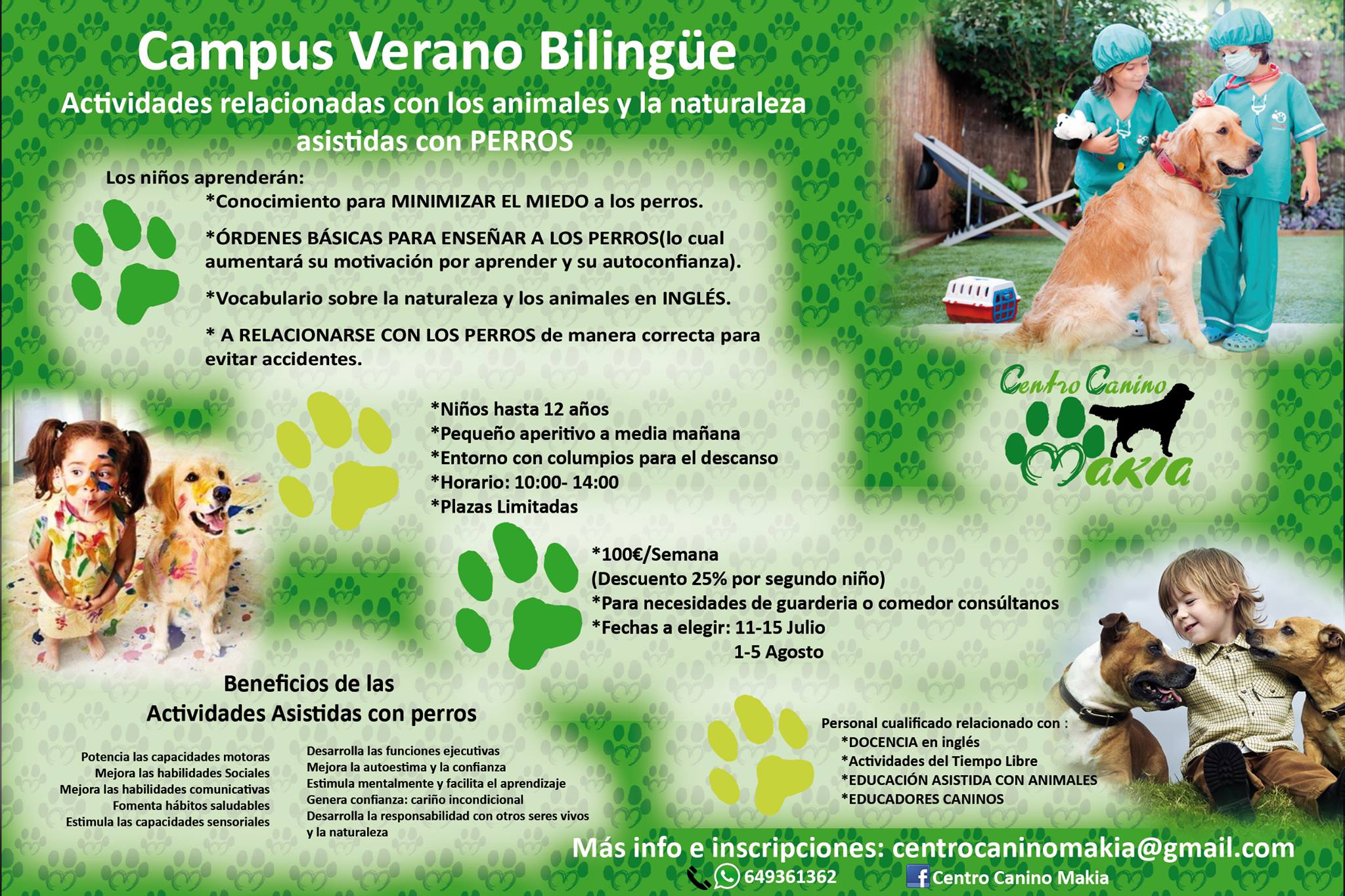 Campus Verano Bilingüe

Actividades relacionadas con los animales y la naturaleza asistidas con PERROS

Los niños aprenderán:

*Conocimiento para MINIMIZAR EL MIEDO a los perros.

*ÓRDENES BÁSICAS PARA ENSEÑAR A LOS PERROS(lo cual aumentará su motivación por aprender y su autoconfianza).

*Vocabulario sobre la naturaleza y los animales en INGLÉS.

* A RELACIONARSE CON LOS PERROS de manera correcta para evitar accidentes.

Centro Canino Makia

*Niños hasta 12 años
*Pequeño aperitivo a media mañana
*Entorno con columpios para el descanso
*Horario: 10:00- 14:00
*Plazas Limitadas

*100€/Semana
(Descuento 25% por segundo niño)
*Para necesidades de guarderia o comedor consúltanos
*Fechas a elegir: 11-15 Julio
1-5 Agosto

Beneficios de las Actividades Asistidas con perros

Potencia las capacidades motoras
Mejora las habilidades Sociales
Mejora las habilidades comunicativas
Fomenta hábitos saludables
Estimula las capacidades sensoriales

Desarrolla las funciones ejecutivas
Mejora la autoestima y la confianza
Estimula mentalmente y facilita el aprendizaje
Genera confianza: cariño incondicional
Desarrolla la responsabilidad con otros seres vivos y la naturaleza

Personal cualificado relacionado con :
*DOCENCIA en inglés
*Actividades del Tiempo Libre
*EDUCACIÓN ASISTIDA CON ANIMALES
*EDUCADORES CANINOS

Más info e inscripciones: centrocaninomakia@gmail.com

649361362 Centro Canino Makia